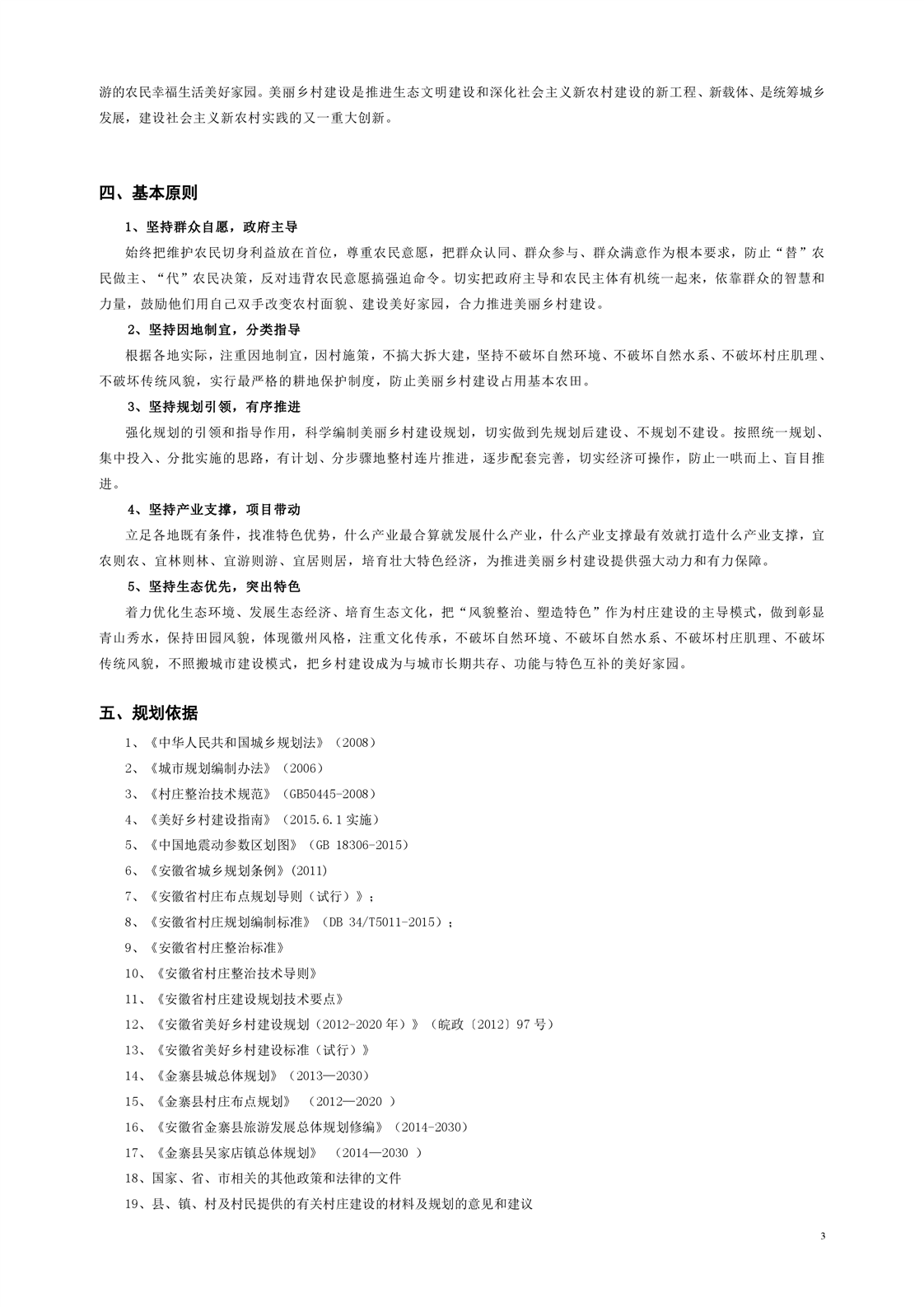 游的农民幸福生活美好家园。美丽乡村建设是推进生态文明建设和深化社会主义新农村建设的新工程、新载体、是统筹城乡发展，建设社会主义新农村实践的又一重大创新。

四、基本原则

1、坚持群众自愿，政府主导

始终把维护农民切身利益放在首位，尊重农民意愿，把群众认同、群众参与、群众满意作为根本要求，防止“替”农民做主、“代”农民决策，反对违背农民意愿搞强迫命令。切实把政府主导和农民主体有机统一起来，依靠群众的智慧和力量，鼓励他们用自己双手改变农村面貌、建设美好家园，合力推进美丽乡村建设。

2、坚持因地制宜，分类指导

根据各地实际，注重因地制宜，因村施策，不搞大拆大建，坚持不破坏自然环境、不破坏自然水系、不破坏村庄肌理、不破坏传统风貌，实行最严格的耕地保护制度，防止美丽乡村建设占用基本农田。

3、坚持规划引领，有序推进

强化规划的引领和指导作用，科学编制美丽乡村建设规划，切实做到先规划后建设、不规划不建设。按照统一规划、集中投入、分批实施的思路，有计划、分步骤地整村连片推进，逐步配套完善，切实经济可操作，防止一哄而上、盲目推进。

4、坚持产业支撑，项目带动

立足各地既有条件，找准特色优势，什么产业最合算就发展什么产业，什么产业支撑最有效就打造什么产业支撑，宜农则农、宜林则林、宜游则游、宜居则居，培育壮大特色经济，为推进美丽乡村建设提供强大动力和有力保障。

5、坚持生态优先，突出特色

着力优化生态环境、发展生态经济、培育生态文化，把“风貌整治、塑造特色”作为村庄建设的主导模式，做到彰显青山秀水，保持田园风貌，体现徽州风格，注重文化传承，不破坏自然环境、不破坏自然水系、不破坏村庄肌理、不破坏传统风貌，不照搬城市建设模式，把乡村建设成为与城市长期共存、功能与特色互补的美好家园。

五、规划依据

1、《中华人民共和国城乡规划法》（2008）
2、《城市规划编制办法》（2006）
3、《村庄整治技术规范》（GB50445-2008）
4、《美好乡村建设指南》（2015.6.1 实施）
5、《中国地震动参数区划图》（GB 18306-2015）
6、《安徽省城乡规划条例》(2011)
7、《安徽省村庄布点规划导则（试行）》；
8、《安徽省村庄规划编制标准》（DB 34/T5011-2015）；
9、《安徽省村庄整治标准》
10、《安徽省村庄整治技术导则》
11、《安徽省村庄建设规划技术要点》
12、《安徽省美好乡村建设规划（2012-2020 年）》（皖政〔2012〕97 号）
13、《安徽省美好乡村建设标准（试行）》
14、《金寨县城总体规划》（2013—2030）
15、《金寨县村庄布点规划》 （2012—2020 ）
16、《安徽省金寨县旅游发展总体规划修编》（2014-2030）
17、《金寨县吴家店镇总体规划》 （2014—2030 ）
18、国家、省、市相关的其他政策和法律的文件
19、县、镇、村及村民提供的有关村庄建设的材料及规划的意见和建议

3